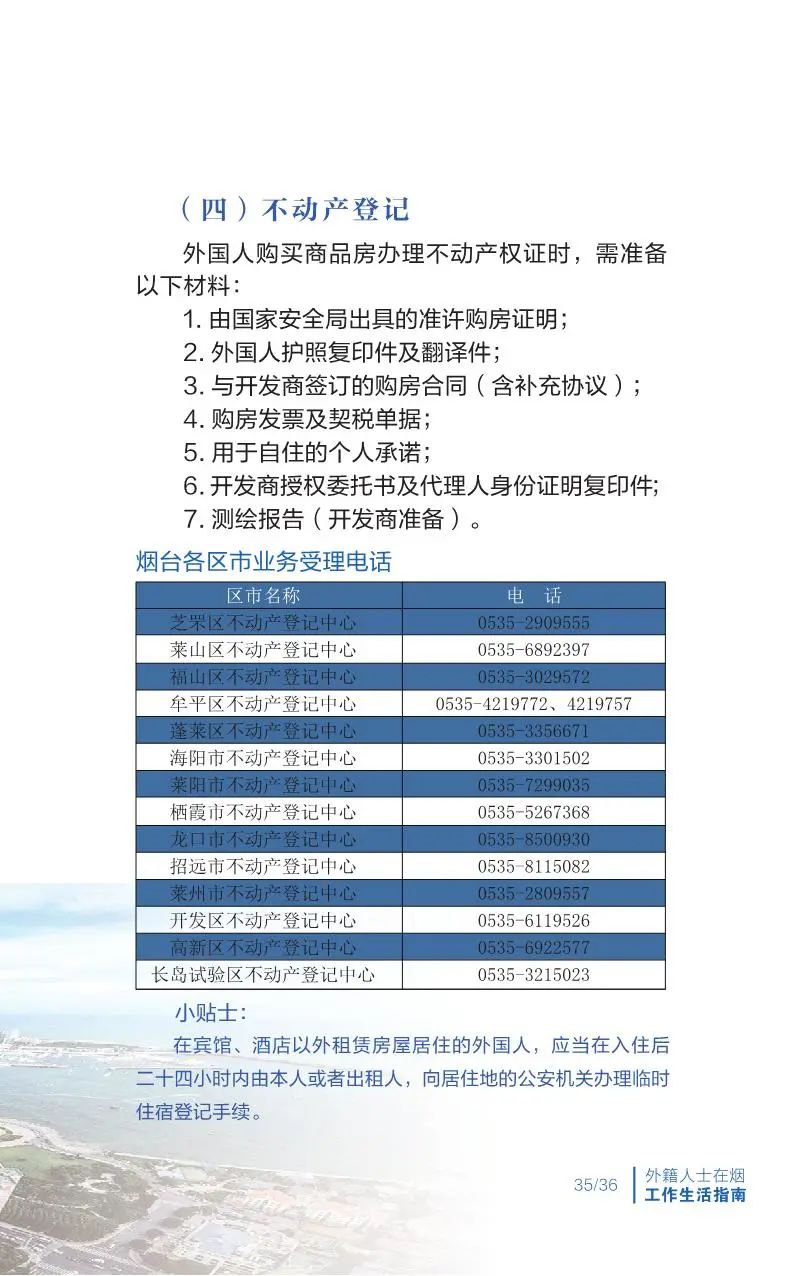 （四）不动产登记

外国人购买商品房办理不动产权证时，需准备以下材料：

1. 由国家安全局出具的准许购房证明；
2. 外国人护照复印件及翻译件；
3. 与开发商签订的购房合同（含补充协议）；
4. 购房发票及契税单据；
5. 用于自住的个人承诺；
6. 开发商授权委托书及代理人身份证明复印件;
7. 测绘报告（开发商准备）。

烟台各区市业务受理电话

| 区市名称 | 电　话 |
|---|---|
| 芝罘区不动产登记中心 | 0535-2909555 |
| 莱山区不动产登记中心 | 0535-6892397 |
| 福山区不动产登记中心 | 0535-3029572 |
| 牟平区不动产登记中心 | 0535-4219772、4219757 |
| 蓬莱区不动产登记中心 | 0535-3356671 |
| 海阳市不动产登记中心 | 0535-3301502 |
| 莱阳市不动产登记中心 | 0535-7299035 |
| 栖霞市不动产登记中心 | 0535-5267368 |
| 龙口市不动产登记中心 | 0535-8500930 |
| 招远市不动产登记中心 | 0535-8115082 |
| 莱州市不动产登记中心 | 0535-2809557 |
| 开发区不动产登记中心 | 0535-6119526 |
| 高新区不动产登记中心 | 0535-6922577 |
| 长岛试验区不动产登记中心 | 0535-3215023 |

小贴士：

在宾馆、酒店以外租赁房屋居住的外国人，应当在入住后二十四小时内由本人或者出租人，向居住地的公安机关办理临时住宿登记手续。

35/36　外籍人士在烟 工作生活指南